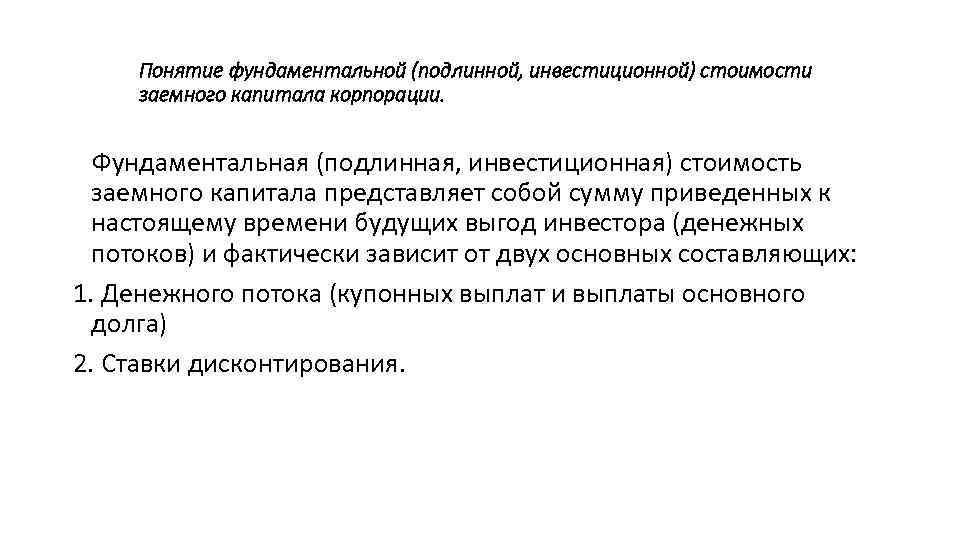 Понятие фундаментальной (подлинной, инвестиционной) стоимости заемного капитала корпорации.

Фундаментальная (подлинная, инвестиционная) стоимость заемного капитала представляет собой сумму приведенных к настоящему времени будущих выгод инвестора (денежных потоков) и фактически зависит от двух основных составляющих:

1. Денежного потока (купонных выплат и выплаты основного долга)

2. Ставки дисконтирования.